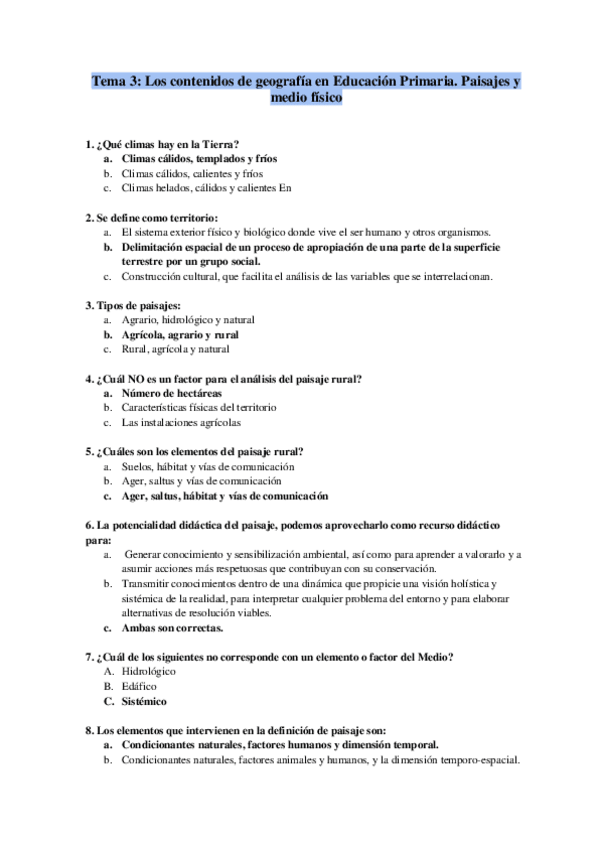 Tema 3: Los contenidos de geografía en Educación Primaria. Paisajes y medio físico

1. ¿Qué climas hay en la Tierra?
a. Climas cálidos, templados y fríos
b. Climas cálidos, calientes y fríos
c. Climas helados, cálidos y calientes En

2. Se define como territorio:
a. El sistema exterior físico y biológico donde vive el ser humano y otros organismos.
b. Delimitación espacial de un proceso de apropiación de una parte de la superficie terrestre por un grupo social.
c. Construcción cultural, que facilita el análisis de las variables que se interrelacionan.

3. Tipos de paisajes:
a. Agrario, hidrológico y natural
b. Agrícola, agrario y rural
c. Rural, agrícola y natural

4. ¿Cuál NO es un factor para el análisis del paisaje rural?
a. Número de hectáreas
b. Características físicas del territorio
c. Las instalaciones agrícolas

5. ¿Cuáles son los elementos del paisaje rural?
a. Suelos, hábitat y vías de comunicación
b. Ager, saltus y vías de comunicación
c. Ager, saltus, hábitat y vías de comunicación

6. La potencialidad didáctica del paisaje, podemos aprovecharlo como recurso didáctico para:
a. Generar conocimiento y sensibilización ambiental, así como para aprender a valorarlo y a asumir acciones más respetuosas que contribuyan con su conservación.
b. Transmitir conocimientos dentro de una dinámica que propicie una visión holística y sistémica de la realidad, para interpretar cualquier problema del entorno y para elaborar alternativas de resolución viables.
c. Ambas son correctas.

7. ¿Cuál de los siguientes no corresponde con un elemento o factor del Medio?
A. Hidrológico
B. Edáfico
C. Sistémico

8. Los elementos que intervienen en la definición de paisaje son:
a. Condicionantes naturales, factores humanos y dimensión temporal.
b. Condicionantes naturales, factores animales y humanos, y la dimensión temporo-espacial.